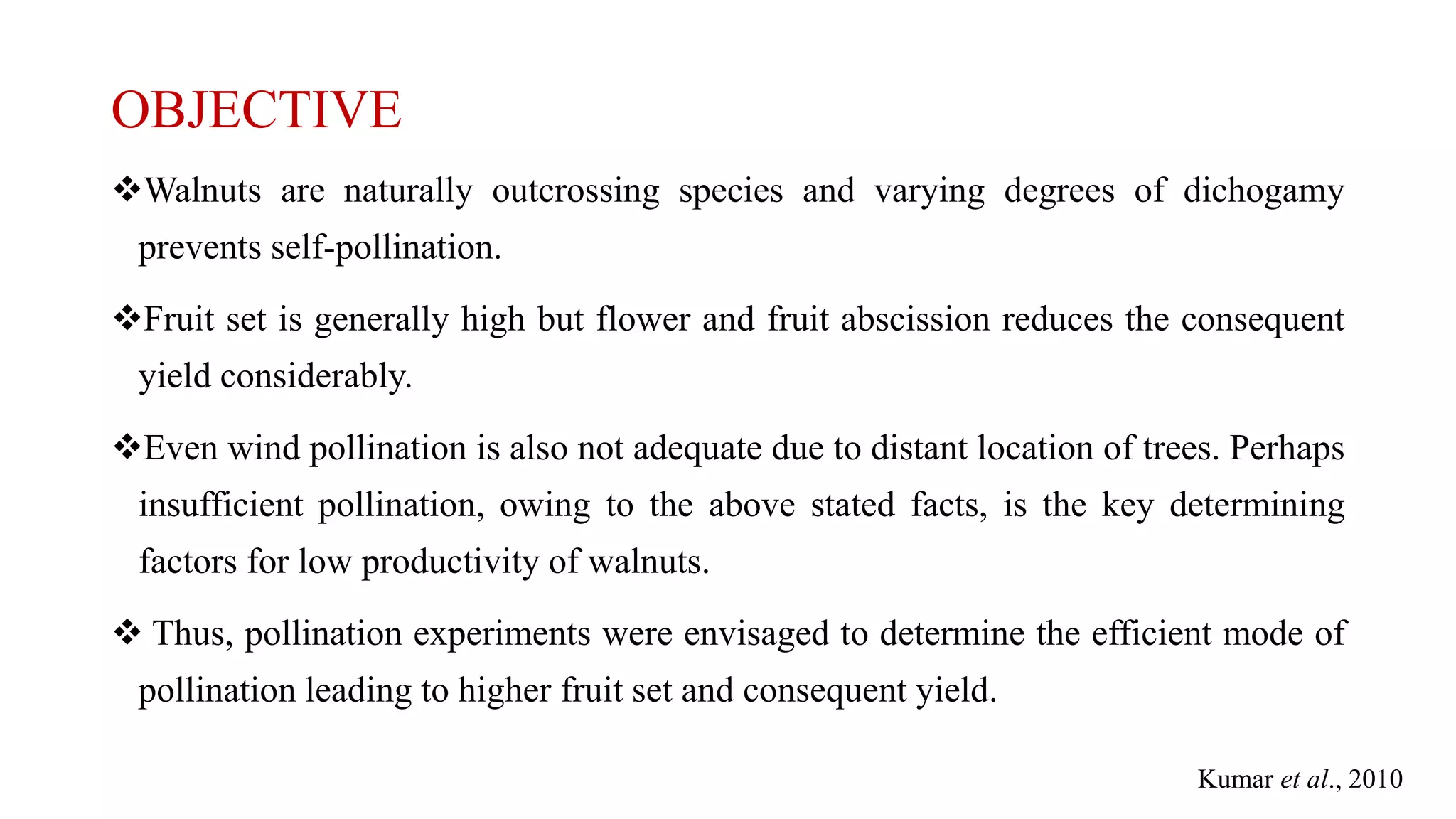 OBJECTIVE

❖Walnuts are naturally outcrossing species and varying degrees of dichogamy prevents self-pollination.

❖Fruit set is generally high but flower and fruit abscission reduces the consequent yield considerably.

❖Even wind pollination is also not adequate due to distant location of trees. Perhaps insufficient pollination, owing to the above stated facts, is the key determining factors for low productivity of walnuts.

❖ Thus, pollination experiments were envisaged to determine the efficient mode of pollination leading to higher fruit set and consequent yield.

Kumar et al., 2010